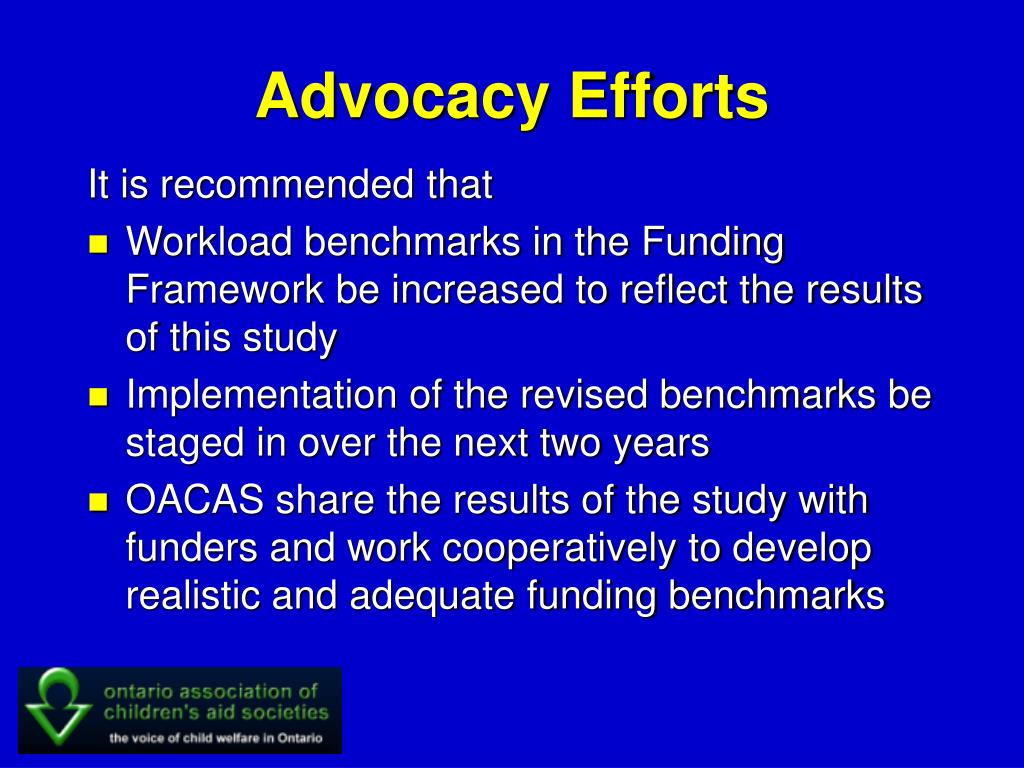 Advocacy Efforts

It is recommended that

- Workload benchmarks in the Funding Framework be increased to reflect the results of this study
- Implementation of the revised benchmarks be staged in over the next two years
- OACAS share the results of the study with funders and work cooperatively to develop realistic and adequate funding benchmarks

ontario association of children's aid societies
the voice of child welfare in Ontario